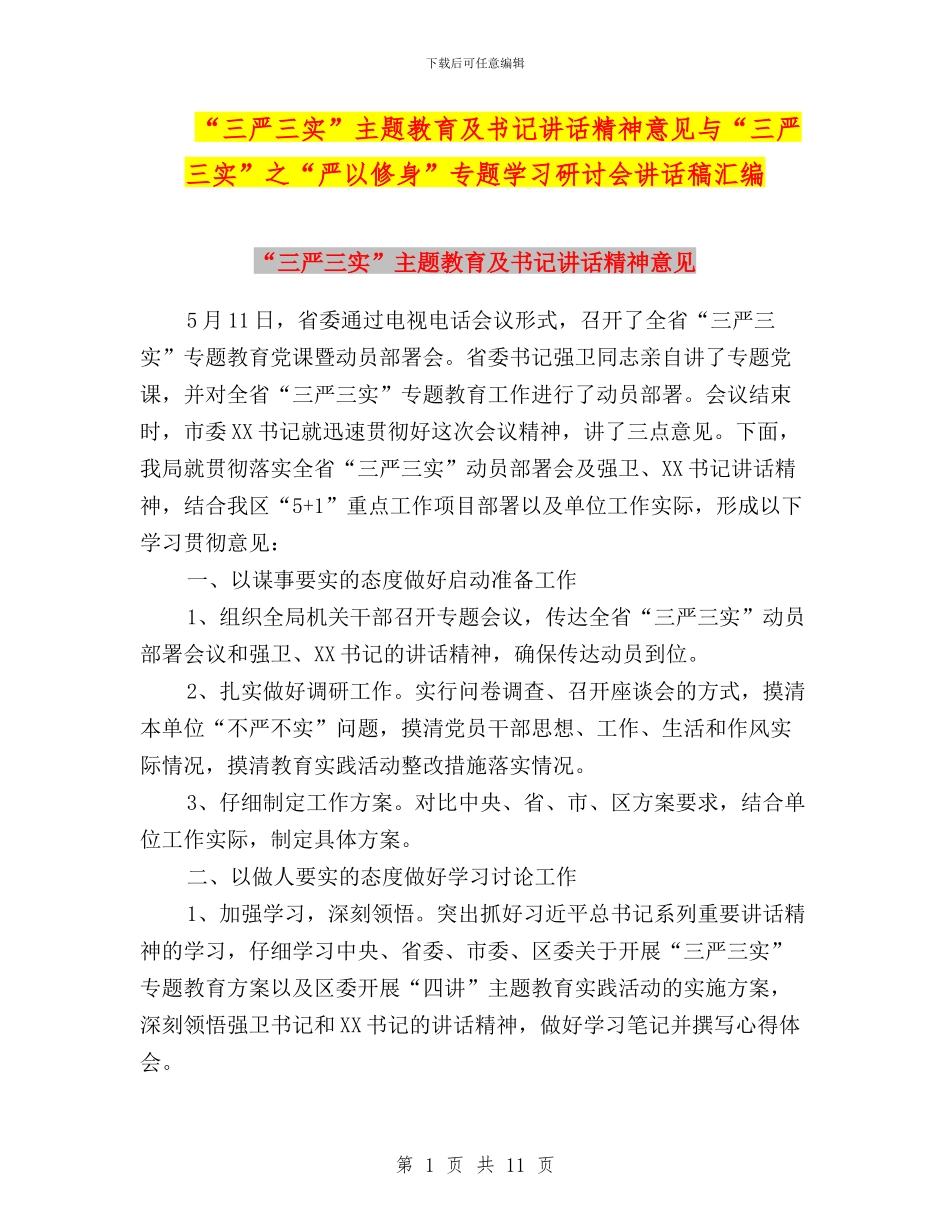 下载后可任意编辑

“三严三实”主题教育及书记讲话精神意见与“三严三实”之“严以修身”专题学习研讨会讲话稿汇编

“三严三实”主题教育及书记讲话精神意见

5月11日，省委通过电视电话会议形式，召开了全省“三严三实”专题教育党课暨动员部署会。省委书记强卫同志亲自讲了专题党课，并对全省“三严三实”专题教育工作进行了动员部署。会议结束时，市委XX书记就迅速贯彻好这次会议精神，讲了三点意见。下面，我局就贯彻落实全省“三严三实”动员部署会及强卫、XX书记讲话精神，结合我区“5+1”重点工作项目部署以及单位工作实际，形成以下学习贯彻意见：

一、以谋事要实的态度做好启动准备工作

1、组织全局机关干部召开专题会议，传达全省“三严三实”动员部署会议和强卫、XX书记的讲话精神，确保传达动员到位。

2、扎实做好调研工作。实行问卷调查、召开座谈会的方式，摸清本单位“不严不实”问题，摸清党员干部思想、工作、生活和作风实际情况，摸清教育实践活动整改措施落实情况。

3、仔细制定工作方案。对比中央、省、市、区方案要求，结合单位工作实际，制定具体方案。

二、以做人要实的态度做好学习讨论工作

1、加强学习，深刻领悟。突出抓好习近平总书记系列重要讲话精神的学习，仔细学习中央、省委、市委、区委关于开展“三严三实”专题教育方案以及区委开展“四讲”主题教育实践活动的实施方案，深刻领悟强卫书记和XX书记的讲话精神，做好学习笔记并撰写心得体会。

第 1 页 共 11 页